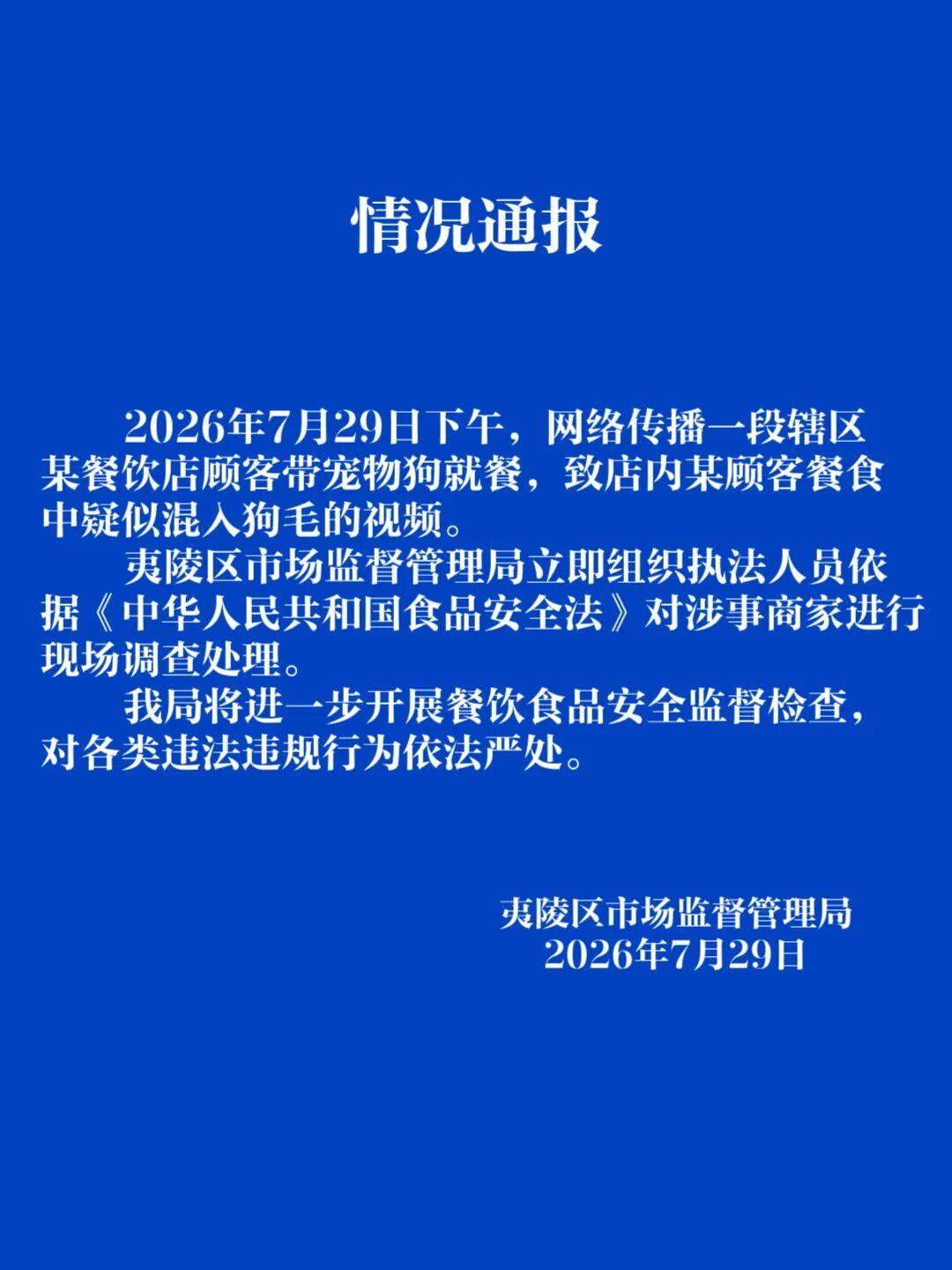 情况通报

2026年7月29日下午，网络传播一段辖区某餐饮店顾客带宠物狗就餐，致店内某顾客餐食中疑似混入狗毛的视频。

夷陵区市场监督管理局立即组织执法人员依据《中华人民共和国食品安全法》对涉事商家进行现场调查处理。

我局将进一步开展餐饮食品安全监督检查，对各类违法违规行为依法严处。

夷陵区市场监督管理局
2026年7月29日